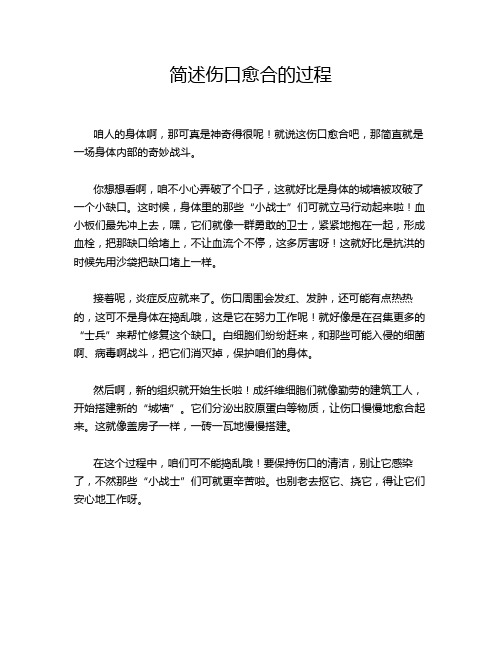 简述伤口愈合的过程

咱人的身体啊，那可真是神奇得很呢！就说这伤口愈合吧，那简直就是一场身体内部的奇妙战斗。

你想想看啊，咱不小心弄破了个口子，这就好比是身体的城墙被攻破了一个小缺口。这时候，身体里的那些“小战士”们可就立马行动起来啦！血小板们最先冲上去，嘿，它们就像一群勇敢的卫士，紧紧地抱在一起，形成血栓，把那缺口给堵上，不让血流个不停，这多厉害呀！这就好比是抗洪的时候先用沙袋把缺口堵上一样。

接着呢，炎症反应就来了。伤口周围会发红、发肿，还可能有点热热的，这可不是身体在捣乱哦，这是它在努力工作呢！就好像是在召集更多的“士兵”来帮忙修复这个缺口。白细胞们纷纷赶来，和那些可能入侵的细菌啊、病毒啊战斗，把它们消灭掉，保护咱们的身体。

然后啊，新的组织就开始生长啦！成纤维细胞们就像勤劳的建筑工人，开始搭建新的“城墙”。它们分泌出胶原蛋白等物质，让伤口慢慢地愈合起来。这就像盖房子一样，一砖一瓦地慢慢搭建。

在这个过程中，咱们可不能捣乱哦！要保持伤口的清洁，别让它感染了，不然那些“小战士”们可就更辛苦啦。也别老去抠它、挠它，得让它们安心地工作呀。